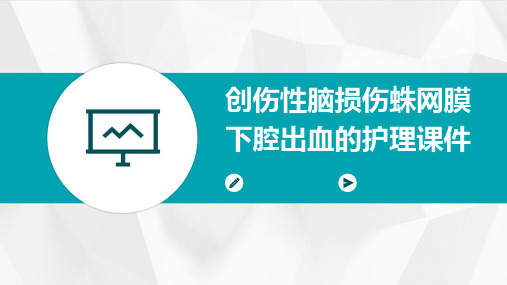 创伤性脑损伤蛛网膜下腔出血的护理课件